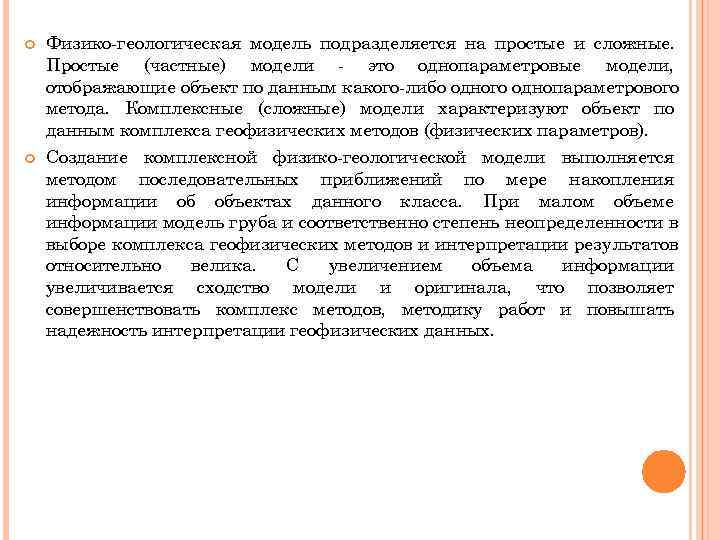 Физико-геологическая модель подразделяется на простые и сложные. Простые (частные) модели - это однопараметровые модели, отображающие объект по данным какого-либо одного однопараметрового метода. Комплексные (сложные) модели характеризуют объект по данным комплекса геофизических методов (физических параметров).

Создание комплексной физико-геологической модели выполняется методом последовательных приближений по мере накопления информации об объектах данного класса. При малом объеме информации модель груба и соответственно степень неопределенности в выборе комплекса геофизических методов и интерпретации результатов относительно велика. С увеличением объема информации увеличивается сходство модели и оригинала, что позволяет совершенствовать комплекс методов, методику работ и повышать надежность интерпретации геофизических данных.